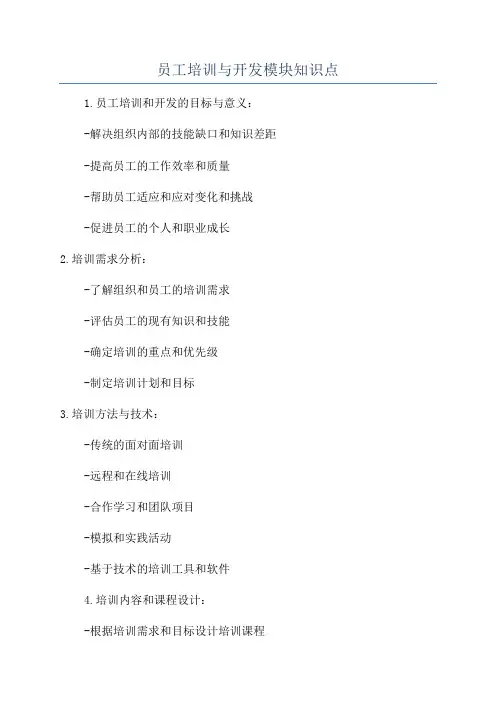 员工培训与开发模块知识点

1.员工培训和开发的目标与意义：

-解决组织内部的技能缺口和知识差距

-提高员工的工作效率和质量

-帮助员工适应和应对变化和挑战

-促进员工的个人和职业成长

2.培训需求分析：

-了解组织和员工的培训需求

-评估员工的现有知识和技能

-确定培训的重点和优先级

-制定培训计划和目标

3.培训方法与技术：

-传统的面对面培训

-远程和在线培训

-合作学习和团队项目

-模拟和实践活动

-基于技术的培训工具和软件

4.培训内容和课程设计：

-根据培训需求和目标设计培训课程